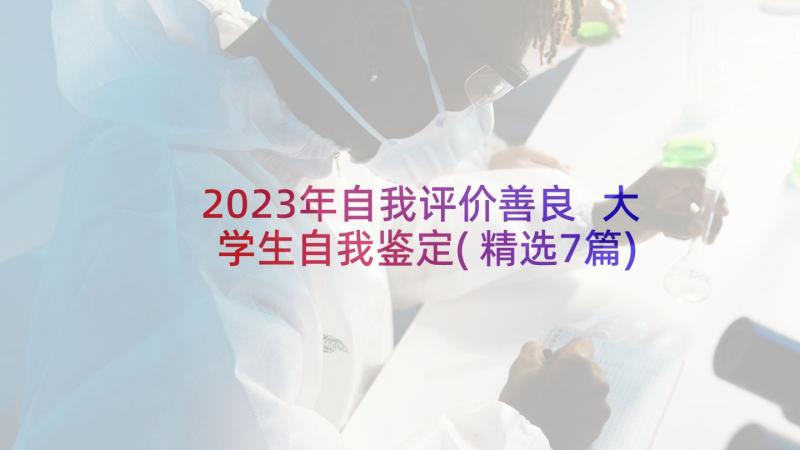 2023年自我评价善良 大学生自我鉴定(精选7篇)